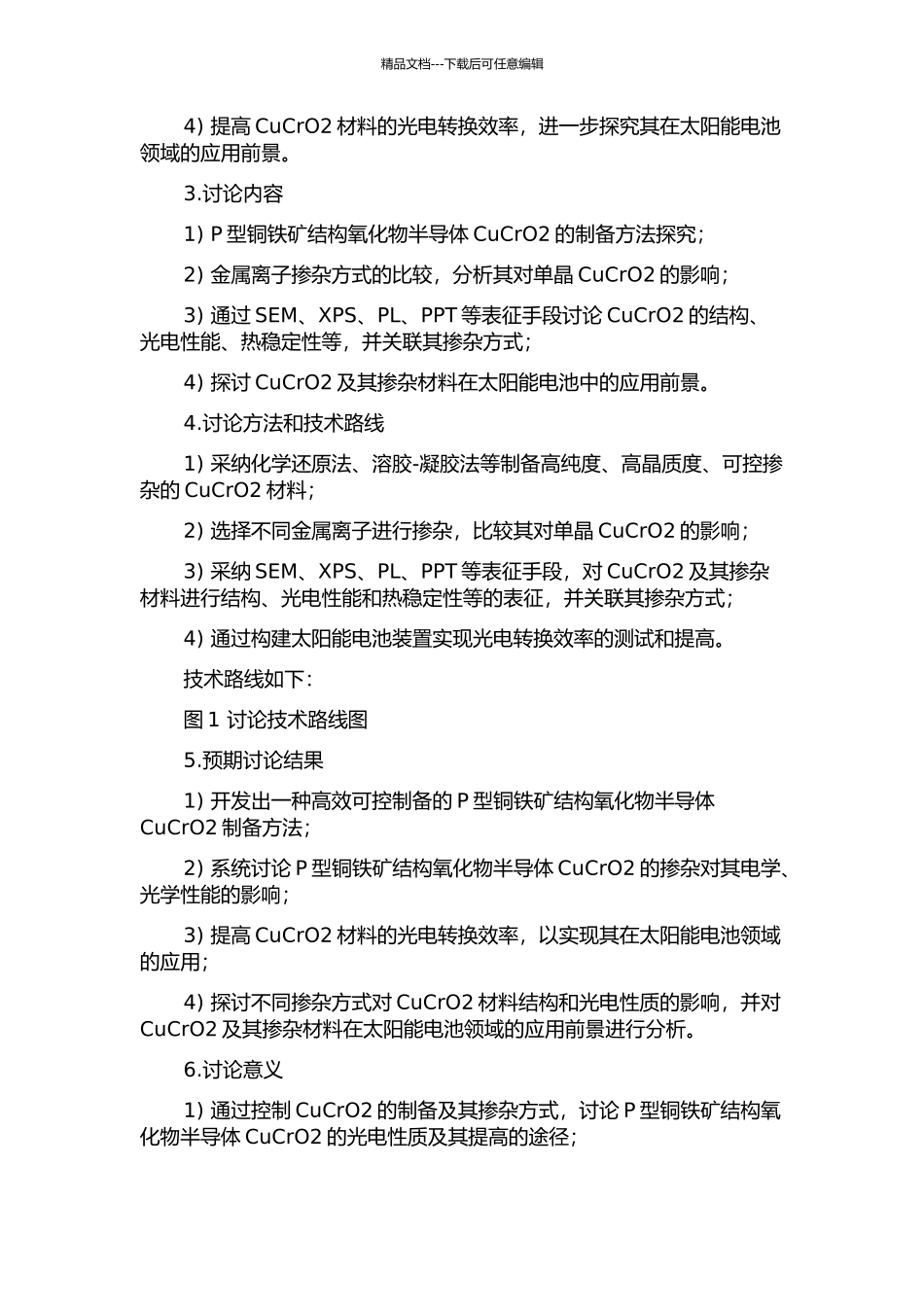 精品文档---下载后可任意编辑

4) 提高 CuCrO2 材料的光电转换效率，进一步探究其在太阳能电池领域的应用前景。

3.讨论内容

1) P 型铜铁矿结构氧化物半导体 CuCrO2 的制备方法探究;

2) 金属离子掺杂方式的比较，分析其对单晶 CuCrO2 的影响;

3) 通过 SEM、XPS、PL、PPT 等表征手段讨论 CuCrO2 的结构、光电性能、热稳定性等，并关联其掺杂方式;

4) 探讨 CuCrO2 及其掺杂材料在太阳能电池中的应用前景。

4.讨论方法和技术路线

1) 采纳化学还原法、溶胶-凝胶法等制备高纯度、高晶质度、可控掺杂的 CuCrO2 材料;

2) 选择不同金属离子进行掺杂，比较其对单晶 CuCrO2 的影响;

3) 采纳 SEM、XPS、PL、PPT 等表征手段，对 CuCrO2 及其掺杂材料进行结构、光电性能和热稳定性等的表征，并关联其掺杂方式;

4) 通过构建太阳能电池装置实现光电转换效率的测试和提高。

技术路线如下:

图 1 讨论技术路线图

5.预期讨论结果

1) 开发出一种高效可控制备的 P 型铜铁矿结构氧化物半导体 CuCrO2 制备方法;

2) 系统讨论 P 型铜铁矿结构氧化物半导体 CuCrO2 的掺杂对其电学、光学性能的影响;

3) 提高 CuCrO2 材料的光电转换效率，以实现其在太阳能电池领域的应用;

4) 探讨不同掺杂方式对 CuCrO2 材料结构和光电性质的影响，并对 CuCrO2 及其掺杂材料在太阳能电池领域的应用前景进行分析。

6.讨论意义

1) 通过控制 CuCrO2 的制备及其掺杂方式，讨论 P 型铜铁矿结构氧化物半导体 CuCrO2 的光电性质及其提高的途径;